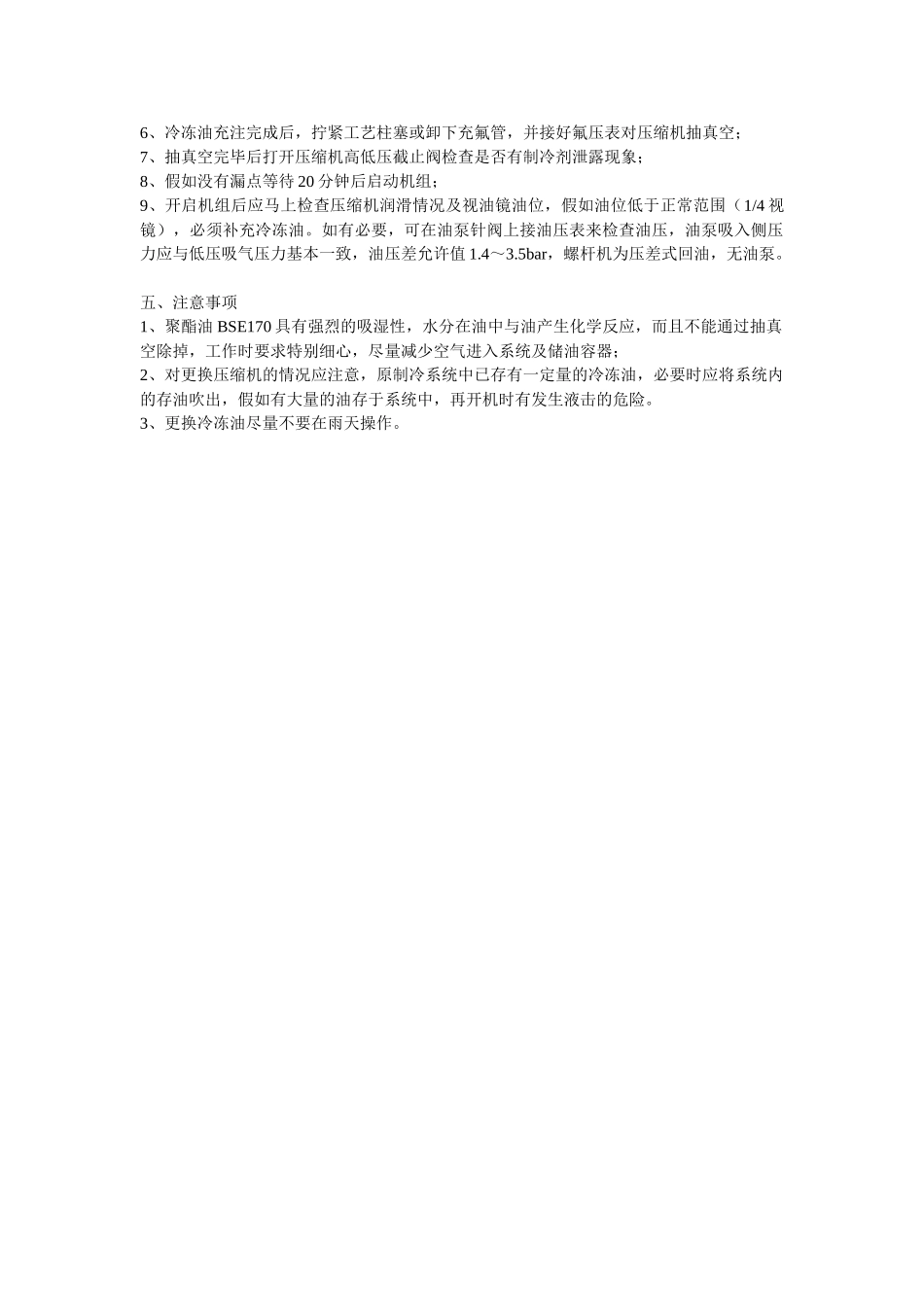 6、冷冻油充注完成后，拧紧工艺柱塞或卸下充氟管，并接好氟压表对压缩机抽真空；
7、抽真空完毕后打开压缩机高低压截止阀检查是否有制冷剂泄露现象；
8、假如没有漏点等待 20 分钟后启动机组；
9、开启机组后应马上检查压缩机润滑情况及视油镜油位，假如油位低于正常范围（1/4 视镜），必须补充冷冻油。如有必要，可在油泵针阀上接油压表来检查油压，油泵吸入侧压力应与低压吸气压力基本一致，油压差允许值 1.4～3.5bar，螺杆机为压差式回油，无油泵。

五、注意事项
1、聚酯油 BSE170 具有强烈的吸湿性，水分在油中与油产生化学反应，而且不能通过抽真空除掉，工作时要求特别细心，尽量减少空气进入系统及储油容器；
2、对更换压缩机的情况应注意，原制冷系统中已存有一定量的冷冻油，必要时应将系统内的存油吹出，假如有大量的油存于系统中，再开机时有发生液击的危险。
3、更换冷冻油尽量不要在雨天操作。